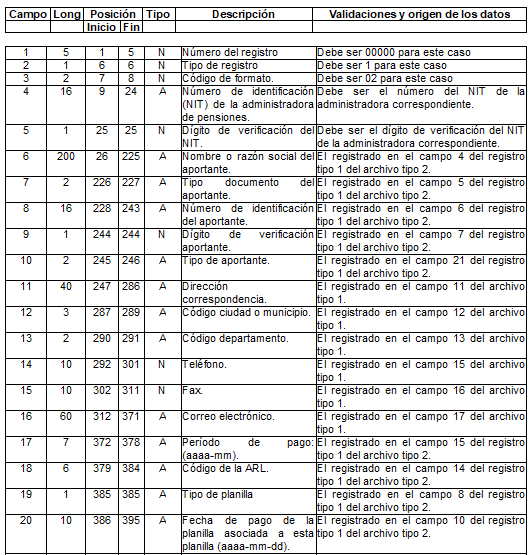 | Campo | Long | Posición Inicio | Posición Fin | Tipo | Descripción | Validaciones y origen de los datos |
|---|---|---|---|---|---|---|
| 1 | 5 | 1 | 5 | N | Número del registro | Debe ser 00000 para este caso |
| 2 | 1 | 6 | 6 | N | Tipo de registro | Debe ser 1 para este caso |
| 3 | 2 | 7 | 8 | N | Código de formato. | Debe ser 02 para este caso |
| 4 | 16 | 9 | 24 | A | Número de identificación (NIT) de la administradora de pensiones. | Debe ser el número del NIT de la administradora correspondiente. |
| 5 | 1 | 25 | 25 | N | Dígito de verificación del NIT. | Debe ser el dígito de verificación del NIT de la administradora correspondiente. |
| 6 | 200 | 26 | 225 | A | Nombre o razón social del aportante. | El registrado en el campo 4 del registro tipo 1 del archivo tipo 2. |
| 7 | 2 | 226 | 227 | A | Tipo documento del aportante. | El registrado en el campo 5 del registro tipo 1 del archivo tipo 2. |
| 8 | 16 | 228 | 243 | A | Número de identificación del aportante. | El registrado en el campo 6 del registro tipo 1 del archivo tipo 2. |
| 9 | 1 | 244 | 244 | N | Dígito de verificación aportante. | El registrado en el campo 7 del registro tipo 1 del archivo tipo 2. |
| 10 | 2 | 245 | 246 | A | Tipo de aportante. | El registrado en el campo 21 del registro tipo 1 del archivo tipo 2. |
| 11 | 40 | 247 | 286 | A | Dirección correspondencia. | El registrado en el campo 11 del archivo tipo 1. |
| 12 | 3 | 287 | 289 | A | Código ciudad o municipio. | El registrado en el campo 12 del archivo tipo 1. |
| 13 | 2 | 290 | 291 | A | Código departamento. | El registrado en el campo 13 del archivo tipo 1. |
| 14 | 10 | 292 | 301 | N | Teléfono. | El registrado en el campo 15 del archivo tipo 1. |
| 15 | 10 | 302 | 311 | N | Fax. | El registrado en el campo 16 del archivo tipo 1. |
| 16 | 60 | 312 | 371 | A | Correo electrónico. | El registrado en el campo 17 del archivo tipo 1. |
| 17 | 7 | 372 | 378 | A | Período de pago: (aaaa-mm). | El registrado en el campo 15 del registro tipo 1 del archivo tipo 2. |
| 18 | 6 | 379 | 384 | A | Código de la ARL. | El registrado en el campo 14 del registro tipo 1 del archivo tipo 2. |
| 19 | 1 | 385 | 385 | A | Tipo de planilla | El registrado en el campo 8 del registro tipo 1 del archivo tipo 2. |
| 20 | 10 | 386 | 395 | A | Fecha de pago de la planilla asociada a esta planilla (aaaa-mm-dd). | El registrado en el campo 10 del registro tipo 1 del archivo tipo 2. |